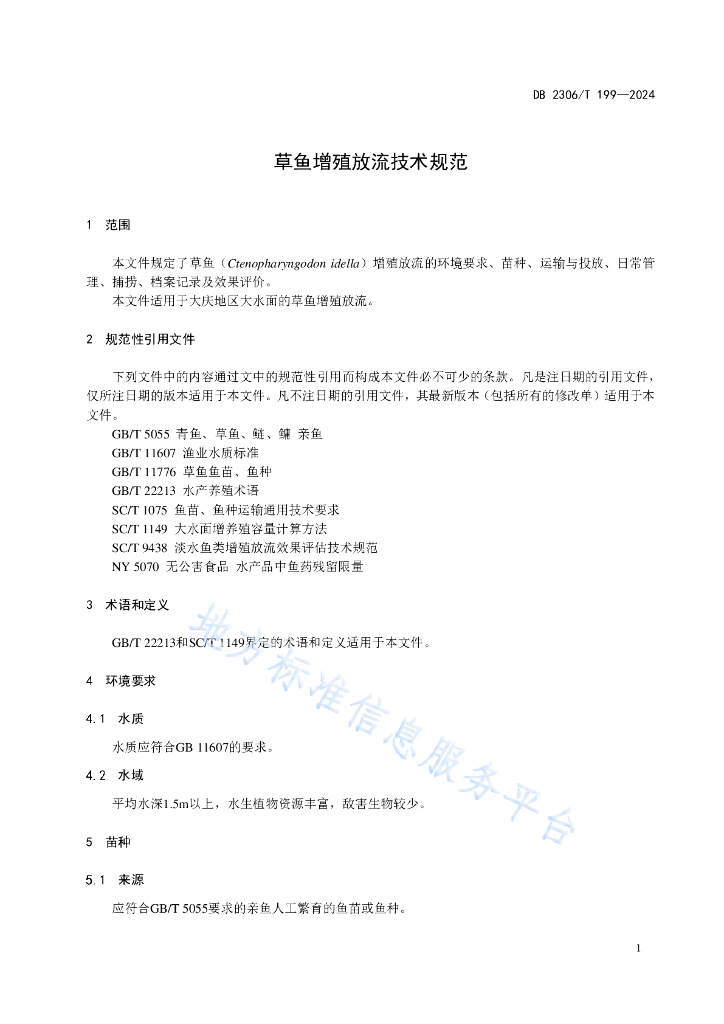 DB 2306/T 199—2024

草鱼增殖放流技术规范

1 范围

本文件规定了草鱼（Ctenopharyngodon idella）增殖放流的环境要求、苗种、运输与投放、日常管理、捕捞、档案记录及效果评价。

本文件适用于大庆地区大水面的草鱼增殖放流。

2 规范性引用文件

下列文件中的内容通过文中的规范性引用而构成本文件必不可少的条款。凡是注日期的引用文件，仅所注日期的版本适用于本文件。凡不注日期的引用文件，其最新版本（包括所有的修改单）适用于本文件。

GB/T 5055 青鱼、草鱼、鲢、鳙 亲鱼
GB/T 11607 渔业水质标准
GB/T 11776 草鱼鱼苗、鱼种
GB/T 22213 水产养殖术语
SC/T 1075 鱼苗、鱼种运输通用技术要求
SC/T 1149 大水面增养殖容量计算方法
SC/T 9438 淡水鱼类增殖放流效果评估技术规范
NY 5070 无公害食品 水产品中鱼药残留限量

3 术语和定义

GB/T 22213和SC/T 1149界定的术语和定义适用于本文件。

4 环境要求

4.1 水质

水质应符合GB 11607的要求。

4.2 水域

平均水深1.5m以上，水生植物资源丰富，敌害生物较少。

5 苗种

5.1 来源

应符合GB/T 5055要求的亲鱼人工繁育的鱼苗或鱼种。

地方标准信息服务平台

1